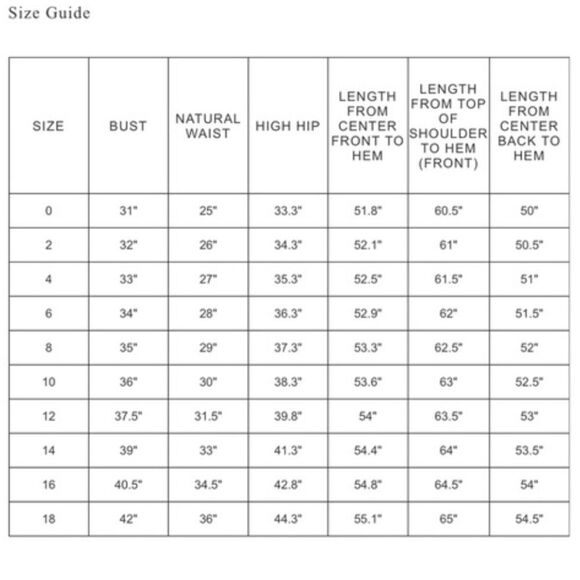 Size Guide

| SIZE | BUST | NATURAL WAIST | HIGH HIP | LENGTH FROM CENTER FRONT TO HEM | LENGTH FROM TOP OF SHOULDER TO HEM (FRONT) | LENGTH FROM CENTER BACK TO HEM |
|---|---|---|---|---|---|---|
| 0 | 31" | 25" | 33.3" | 51.8" | 60.5" | 50" |
| 2 | 32" | 26" | 34.3" | 52.1" | 61" | 50.5" |
| 4 | 33" | 27" | 35.3" | 52.5" | 61.5" | 51" |
| 6 | 34" | 28" | 36.3" | 52.9" | 62" | 51.5" |
| 8 | 35" | 29" | 37.3" | 53.3" | 62.5" | 52" |
| 10 | 36" | 30" | 38.3" | 53.6" | 63" | 52.5" |
| 12 | 37.5" | 31.5" | 39.8" | 54" | 63.5" | 53" |
| 14 | 39" | 33" | 41.3" | 54.4" | 64" | 53.5" |
| 16 | 40.5" | 34.5" | 42.8" | 54.8" | 64.5" | 54" |
| 18 | 42" | 36" | 44.3" | 55.1" | 65" | 54.5" |